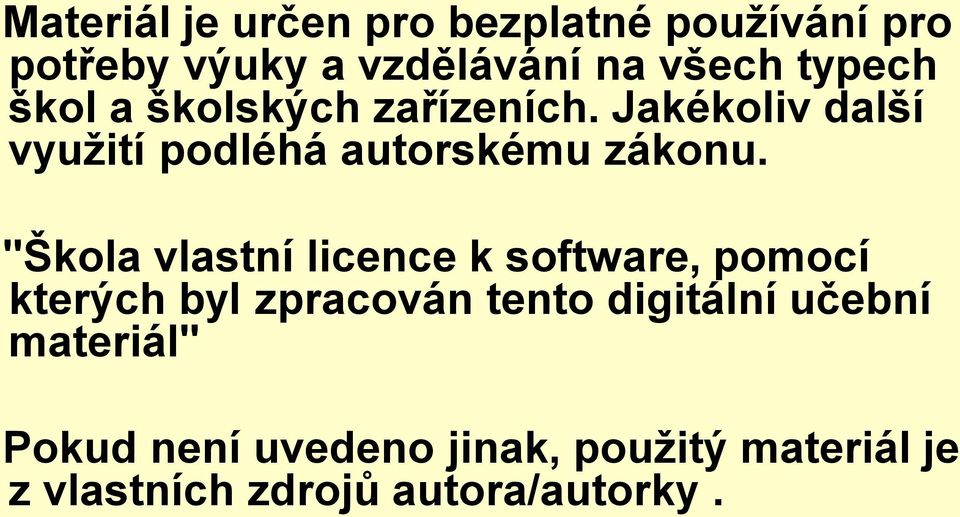 Materiál je určen pro bezplatné používání pro potřeby výuky a vzdělávání na všech typech škol a školských zařízeních. Jakékoliv další využití podléhá autorskému zákonu.

"Škola vlastní licence k software, pomocí kterých byl zpracován tento digitální učební materiál"

Pokud není uvedeno jinak, použitý materiál je z vlastních zdrojů autora/autorky .